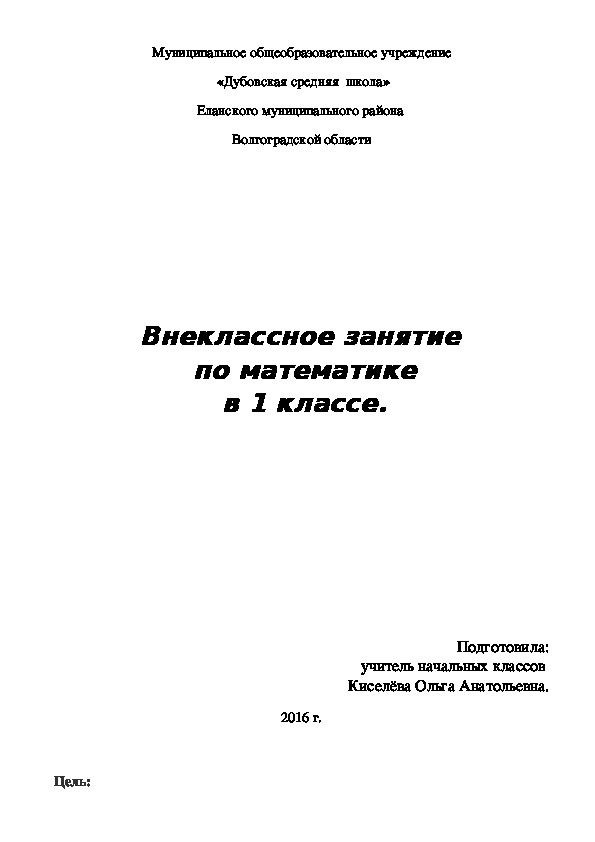 Муниципальное общеобразовательное учреждение

«Дубовская средняя школа»

Еланского муниципального района

Волгоградской области

Внеклассное занятие
по математике
в 1 классе.

Подготовила:
учитель начальных классов
Киселёва Ольга Анатольевна.

2016 г.

Цель: